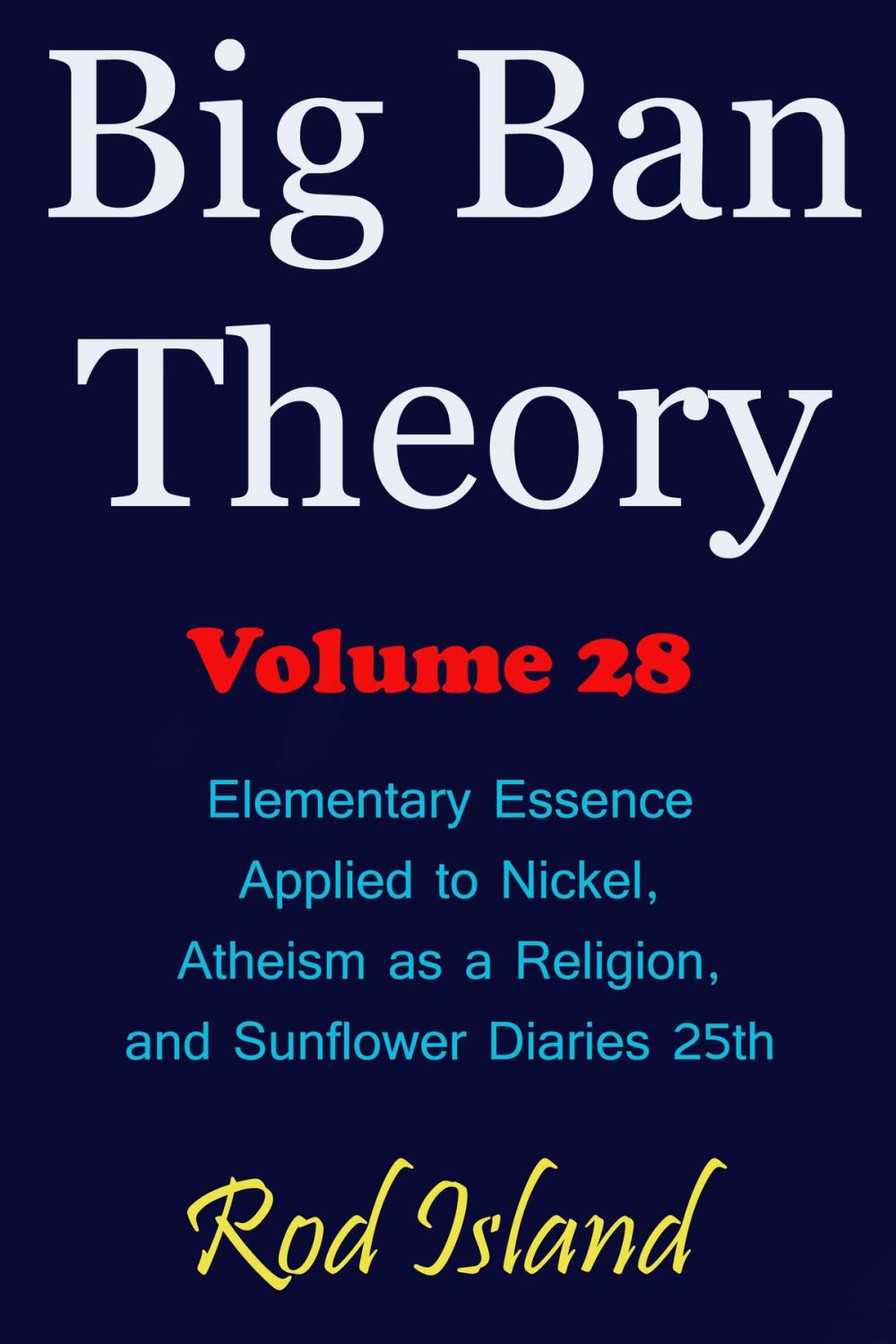 Big Ban Theory

Volume 28

Elementary Essence Applied to Nickel, Atheism as a Religion, and Sunflower Diaries 25th

Rod Island